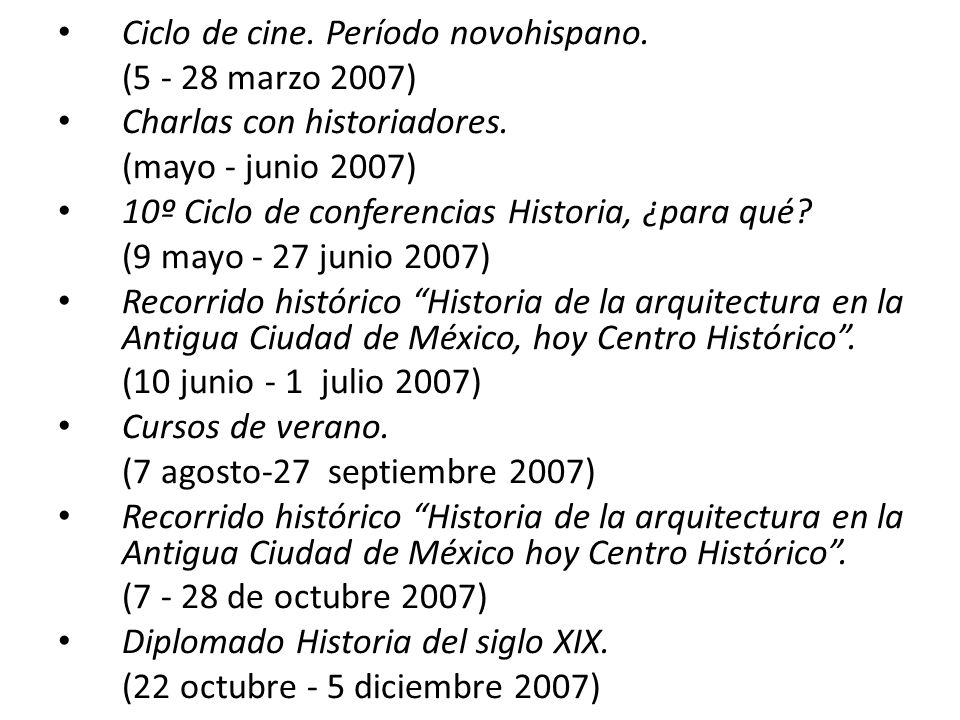 • Ciclo de cine. Período novohispano.
(5 - 28 marzo 2007)
• Charlas con historiadores.
(mayo - junio 2007)
• 10º Ciclo de conferencias Historia, ¿para qué?
(9 mayo - 27 junio 2007)
• Recorrido histórico “Historia de la arquitectura en la Antigua Ciudad de México, hoy Centro Histórico”.
(10 junio - 1 julio 2007)
• Cursos de verano.
(7 agosto-27 septiembre 2007)
• Recorrido histórico “Historia de la arquitectura en la Antigua Ciudad de México hoy Centro Histórico”.
(7 - 28 de octubre 2007)
• Diplomado Historia del siglo XIX.
(22 octubre - 5 diciembre 2007)